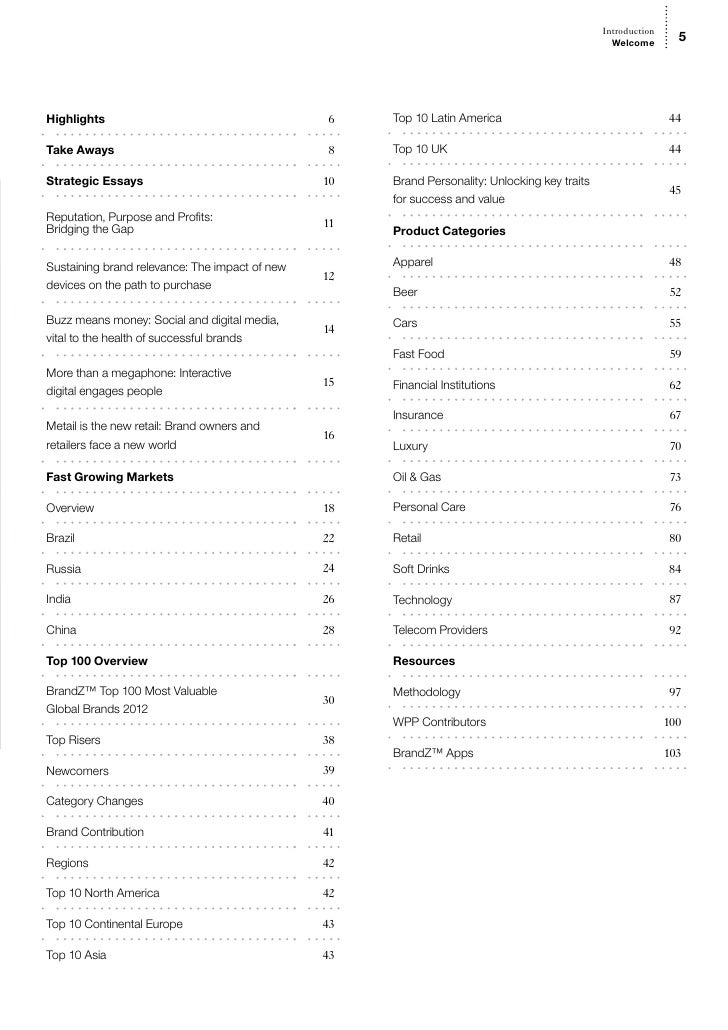 Introduction
Welcome
5

| | |
|---|---|
| **Highlights** | 6 |
| **Take Aways** | 8 |
| **Strategic Essays** | 10 |
| Reputation, Purpose and Profits: Bridging the Gap | 11 |
| Sustaining brand relevance: The impact of new devices on the path to purchase | 12 |
| Buzz means money: Social and digital media, vital to the health of successful brands | 14 |
| More than a megaphone: Interactive digital engages people | 15 |
| Metail is the new retail: Brand owners and retailers face a new world | 16 |
| **Fast Growing Markets** | |
| Overview | 18 |
| Brazil | 22 |
| Russia | 24 |
| India | 26 |
| China | 28 |
| **Top 100 Overview** | |
| BrandZ™ Top 100 Most Valuable Global Brands 2012 | 30 |
| Top Risers | 38 |
| Newcomers | 39 |
| Category Changes | 40 |
| Brand Contribution | 41 |
| Regions | 42 |
| Top 10 North America | 42 |
| Top 10 Continental Europe | 43 |
| Top 10 Asia | 43 |

| | |
|---|---|
| Top 10 Latin America | 44 |
| Top 10 UK | 44 |
| Brand Personality: Unlocking key traits for success and value | 45 |
| **Product Categories** | |
| Apparel | 48 |
| Beer | 52 |
| Cars | 55 |
| Fast Food | 59 |
| Financial Institutions | 62 |
| Insurance | 67 |
| Luxury | 70 |
| Oil & Gas | 73 |
| Personal Care | 76 |
| Retail | 80 |
| Soft Drinks | 84 |
| Technology | 87 |
| Telecom Providers | 92 |
| **Resources** | |
| Methodology | 97 |
| WPP Contributors | 100 |
| BrandZ™ Apps | 103 |